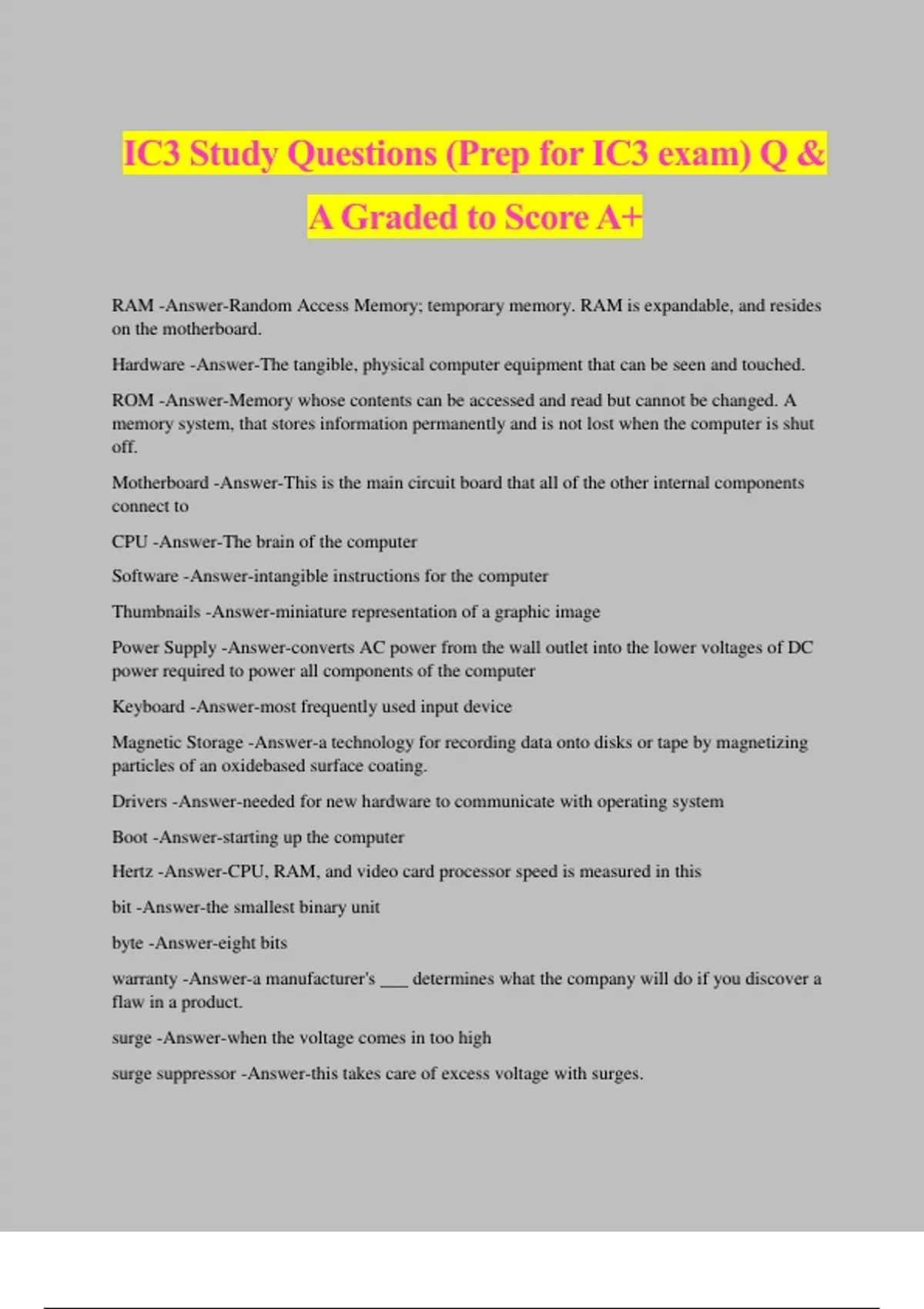 IC3 Study Questions (Prep for IC3 exam) Q & A Graded to Score A+

RAM -Answer-Random Access Memory; temporary memory. RAM is expandable, and resides on the motherboard.

Hardware -Answer-The tangible, physical computer equipment that can be seen and touched.

ROM -Answer-Memory whose contents can be accessed and read but cannot be changed. A memory system, that stores information permanently and is not lost when the computer is shut off.

Motherboard -Answer-This is the main circuit board that all of the other internal components connect to

CPU -Answer-The brain of the computer

Software -Answer-intangible instructions for the computer

Thumbnails -Answer-miniature representation of a graphic image

Power Supply -Answer-converts AC power from the wall outlet into the lower voltages of DC power required to power all components of the computer

Keyboard -Answer-most frequently used input device

Magnetic Storage -Answer-a technology for recording data onto disks or tape by magnetizing particles of an oxidebased surface coating.

Drivers -Answer-needed for new hardware to communicate with operating system

Boot -Answer-starting up the computer

Hertz -Answer-CPU, RAM, and video card processor speed is measured in this

bit -Answer-the smallest binary unit

byte -Answer-eight bits

warranty -Answer-a manufacturer's ___ determines what the company will do if you discover a flaw in a product.

surge -Answer-when the voltage comes in too high

surge suppressor -Answer-this takes care of excess voltage with surges.